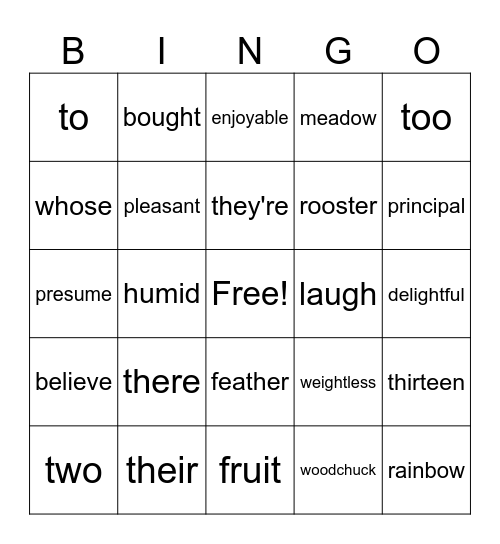 | B | I | N | G | O |
|---|---|---|---|---|
| to | bought | enjoyable | meadow | too |
| whose | pleasant | they're | rooster | principal |
| presume | humid | Free! | laugh | delightful |
| believe | there | feather | weightless | thirteen |
| two | their | fruit | woodchuck | rainbow |